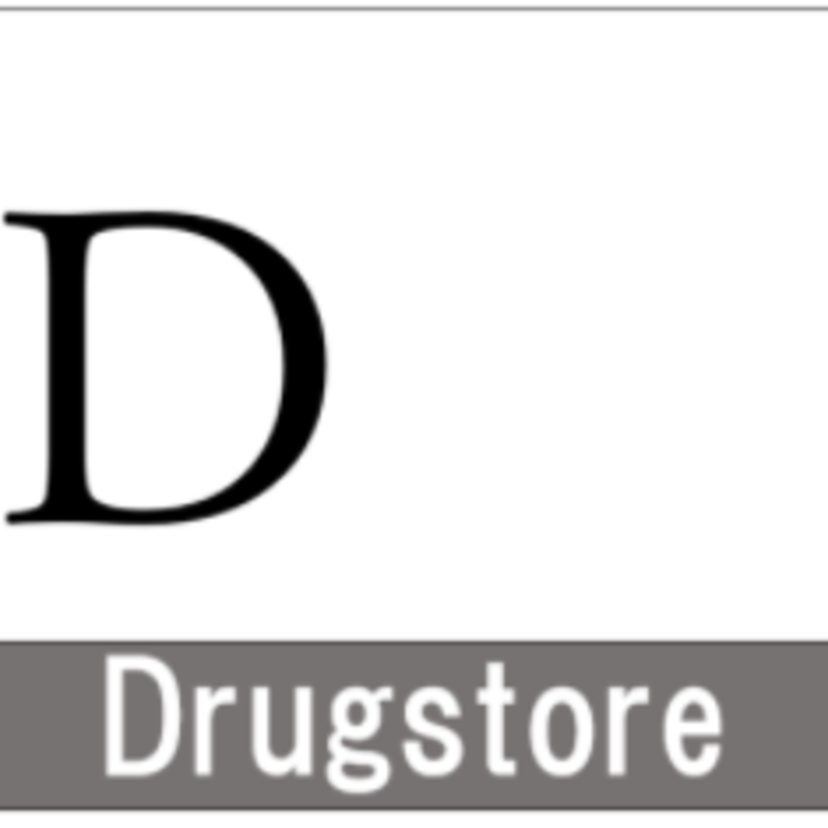 D

Drugstore